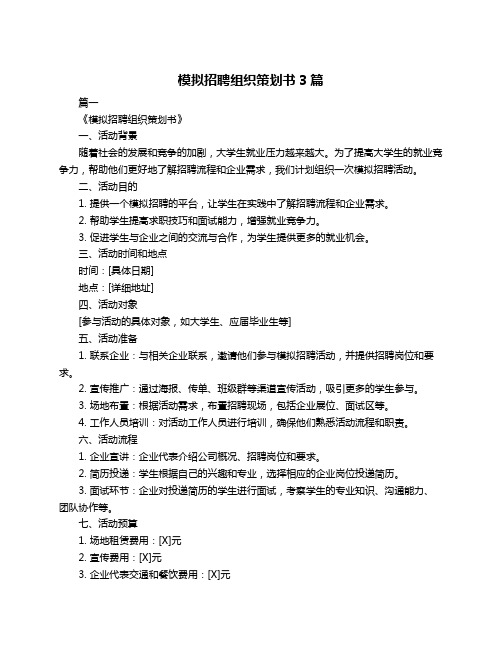 模拟招聘组织策划书 3 篇

篇一

《模拟招聘组织策划书》

一、活动背景

随着社会的发展和竞争的加剧，大学生就业压力越来越大。为了提高大学生的就业竞争力，帮助他们更好地了解招聘流程和企业需求，我们计划组织一次模拟招聘活动。

二、活动目的

1. 提供一个模拟招聘的平台，让学生在实践中了解招聘流程和企业需求。

2. 帮助学生提高求职技巧和面试能力，增强就业竞争力。

3. 促进学生与企业之间的交流与合作，为学生提供更多的就业机会。

三、活动时间和地点

时间：[具体日期]

地点：[详细地址]

四、活动对象

[参与活动的具体对象，如大学生、应届毕业生等]

五、活动准备

1. 联系企业：与相关企业联系，邀请他们参与模拟招聘活动，并提供招聘岗位和要求。

2. 宣传推广：通过海报、传单、班级群等渠道宣传活动，吸引更多的学生参与。

3. 场地布置：根据活动需求，布置招聘现场，包括企业展位、面试区等。

4. 工作人员培训：对活动工作人员进行培训，确保他们熟悉活动流程和职责。

六、活动流程

1. 企业宣讲：企业代表介绍公司概况、招聘岗位和要求。

2. 简历投递：学生根据自己的兴趣和专业，选择相应的企业岗位投递简历。

3. 面试环节：企业对投递简历的学生进行面试，考察学生的专业知识、沟通能力、团队协作等。

七、活动预算

1. 场地租赁费用：[X]元

2. 宣传费用：[X]元

3. 企业代表交通和餐饮费用：[X]元